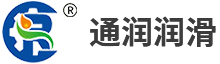 ®
通润润滑